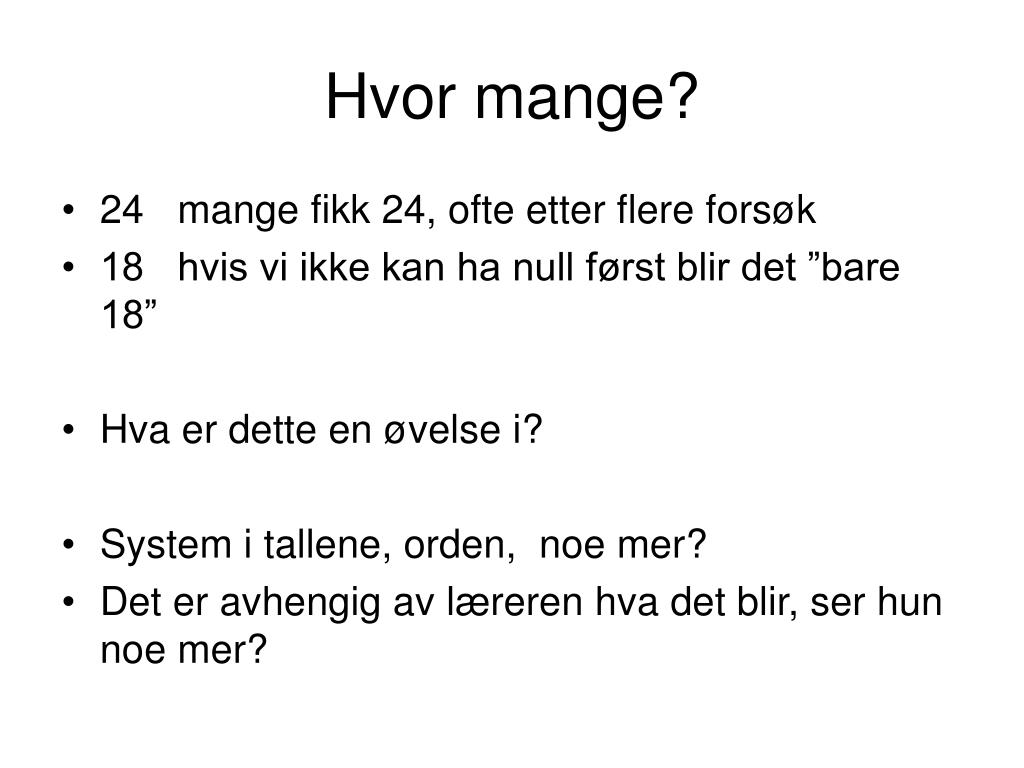 Hvor mange?

• 24 mange fikk 24, ofte etter flere forsøk
• 18 hvis vi ikke kan ha null først blir det ”bare 18”

• Hva er dette en øvelse i?

• System i tallene, orden, noe mer?
• Det er avhengig av læreren hva det blir, ser hun noe mer?